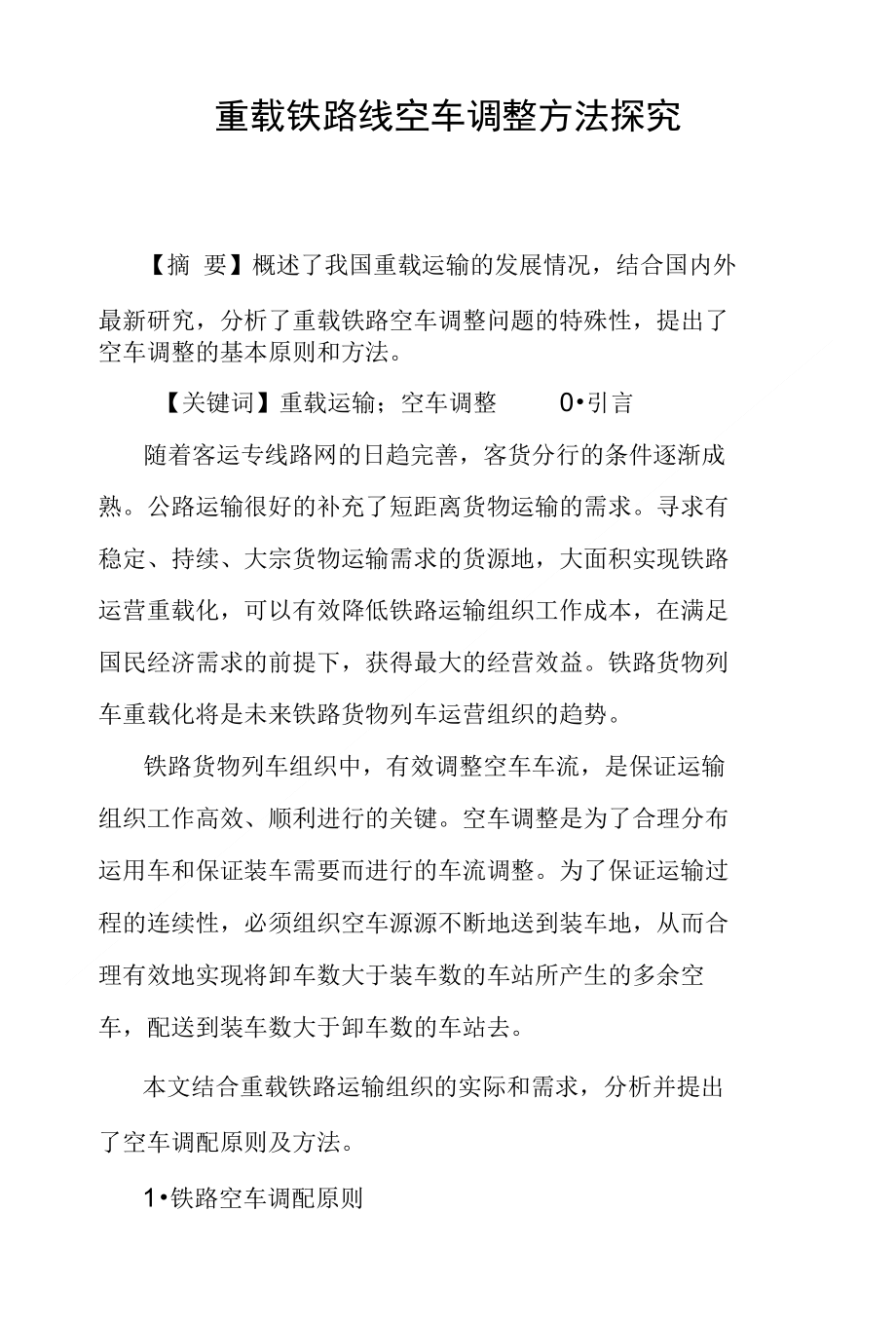 重载铁路线空车调整方法探究

【摘 要】概述了我国重载运输的发展情况，结合国内外最新研究，分析了重载铁路空车调整问题的特殊性，提出了空车调整的基本原则和方法。

【关键词】重载运输；空车调整 0•引言

随着客运专线路网的日趋完善，客货分行的条件逐渐成熟。公路运输很好的补充了短距离货物运输的需求。寻求有稳定、持续、大宗货物运输需求的货源地，大面积实现铁路运营重载化，可以有效降低铁路运输组织工作成本，在满足国民经济需求的前提下，获得最大的经营效益。铁路货物列车重载化将是未来铁路货物列车运营组织的趋势。

铁路货物列车组织中，有效调整空车车流，是保证运输组织工作高效、顺利进行的关键。空车调整是为了合理分布运用车和保证装车需要而进行的车流调整。为了保证运输过程的连续性，必须组织空车源源不断地送到装车地，从而合理有效地实现将卸车数大于装车数的车站所产生的多余空车，配送到装车数大于卸车数的车站去。

本文结合重载铁路运输组织的实际和需求，分析并提出了空车调配原则及方法。

1•铁路空车调配原则